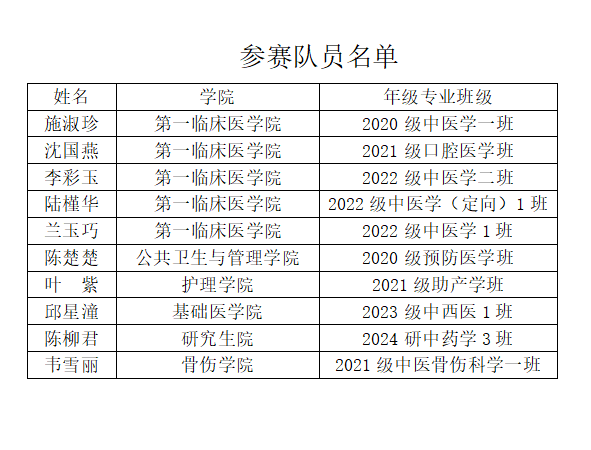 参赛队员名单

| 姓名 | 学院 | 年级专业班级 |
|---|---|---|
| 施淑珍 | 第一临床医学院 | 2020级中医学一班 |
| 沈国燕 | 第一临床医学院 | 2021级口腔医学班 |
| 李彩玉 | 第一临床医学院 | 2022级中医学二班 |
| 陆槿华 | 第一临床医学院 | 2022级中医学（定向）1班 |
| 兰玉巧 | 第一临床医学院 | 2022级中医学1班 |
| 陈楚楚 | 公共卫生与管理学院 | 2020级预防医学班 |
| 叶 紫 | 护理学院 | 2021级助产学班 |
| 邱星潼 | 基础医学院 | 2023级中西医1班 |
| 陈柳君 | 研究生院 | 2024研中药学3班 |
| 韦雪丽 | 骨伤学院 | 2021级中医骨伤科学一班 |